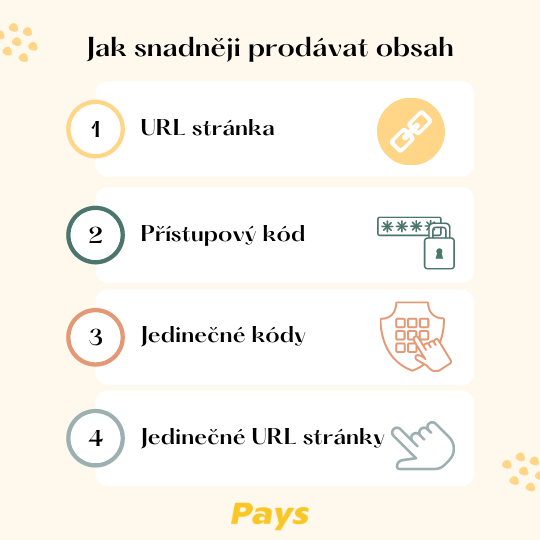 Jak snadněji prodávat obsah

1 URL stránka

2 Přístupový kód

****

3 Jedinečné kódy

4 Jedinečné URL stránky

Pays